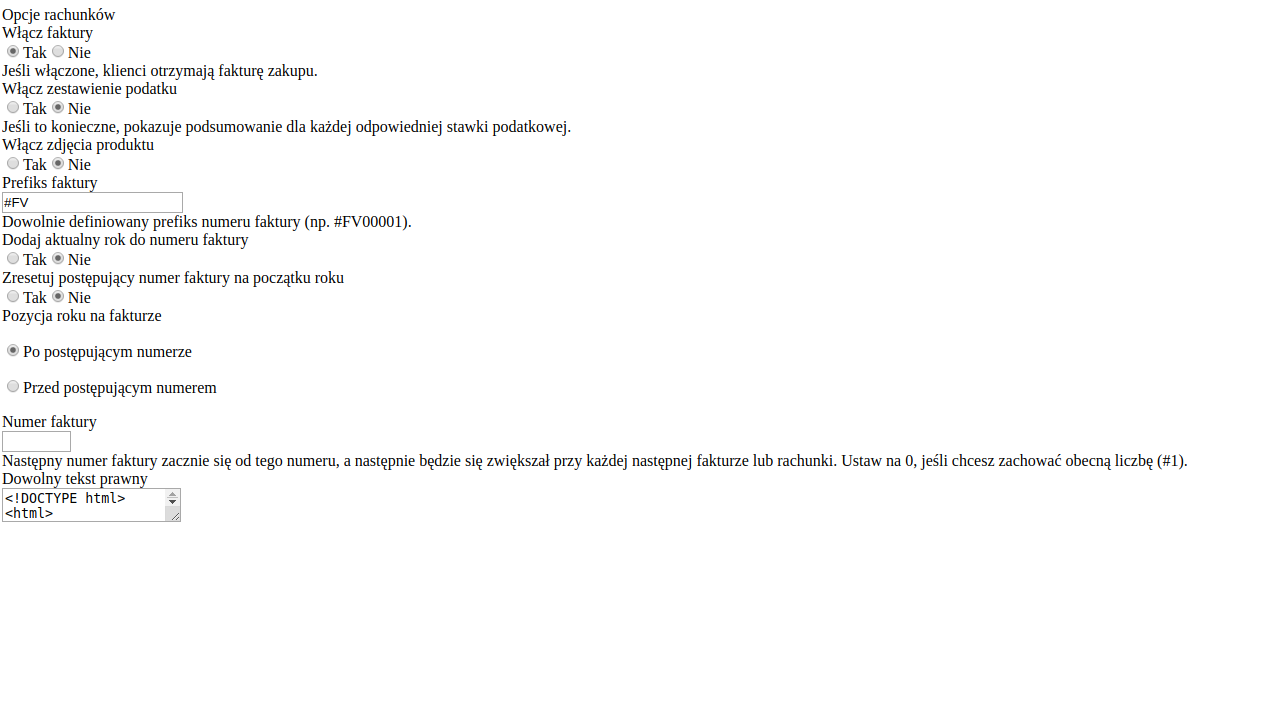 Opcje rachunków
Włącz faktury
Tak Nie
Jeśli włączone, klienci otrzymają fakturę zakupu.
Włącz zestawienie podatku
Tak Nie
Jeśli to konieczne, pokazuje podsumowanie dla każdej odpowiedniej stawki podatkowej.
Włącz zdjęcia produktu
Tak Nie
Prefiks faktury
#FV
Dowolnie definiowany prefiks numeru faktury (np. #FV00001).
Dodaj aktualny rok do numeru faktury
Tak Nie
Zresetuj postępujący numer faktury na początku roku
Tak Nie
Pozycja roku na fakturze

Po postępującym numerze

Przed postępującym numerem

Numer faktury

Następny numer faktury zacznie się od tego numeru, a następnie będzie się zwiększał przy każdej następnej fakturze lub rachunki. Ustaw na 0, jeśli chcesz zachować obecną liczbę (#1).
Dowolny tekst prawny
<!DOCTYPE html>
<html>